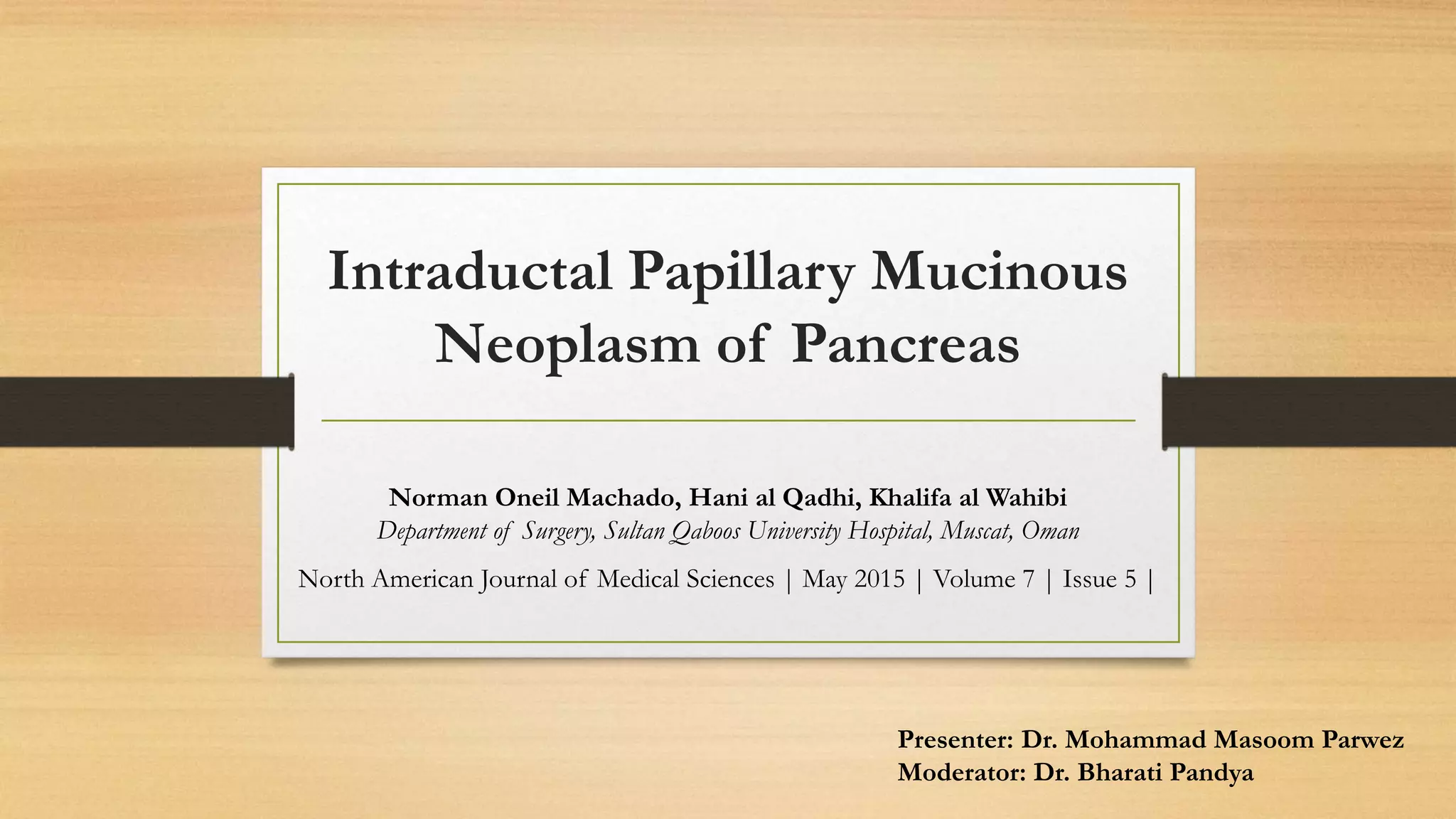 Intraductal Papillary Mucinous Neoplasm of Pancreas

Norman Oneil Machado, Hani al Qadhi, Khalifa al Wahibi
Department of Surgery, Sultan Qaboos University Hospital, Muscat, Oman

North American Journal of Medical Sciences | May 2015 | Volume 7 | Issue 5 |

Presenter: Dr. Mohammad Masoom Parwez
Moderator: Dr. Bharati Pandya